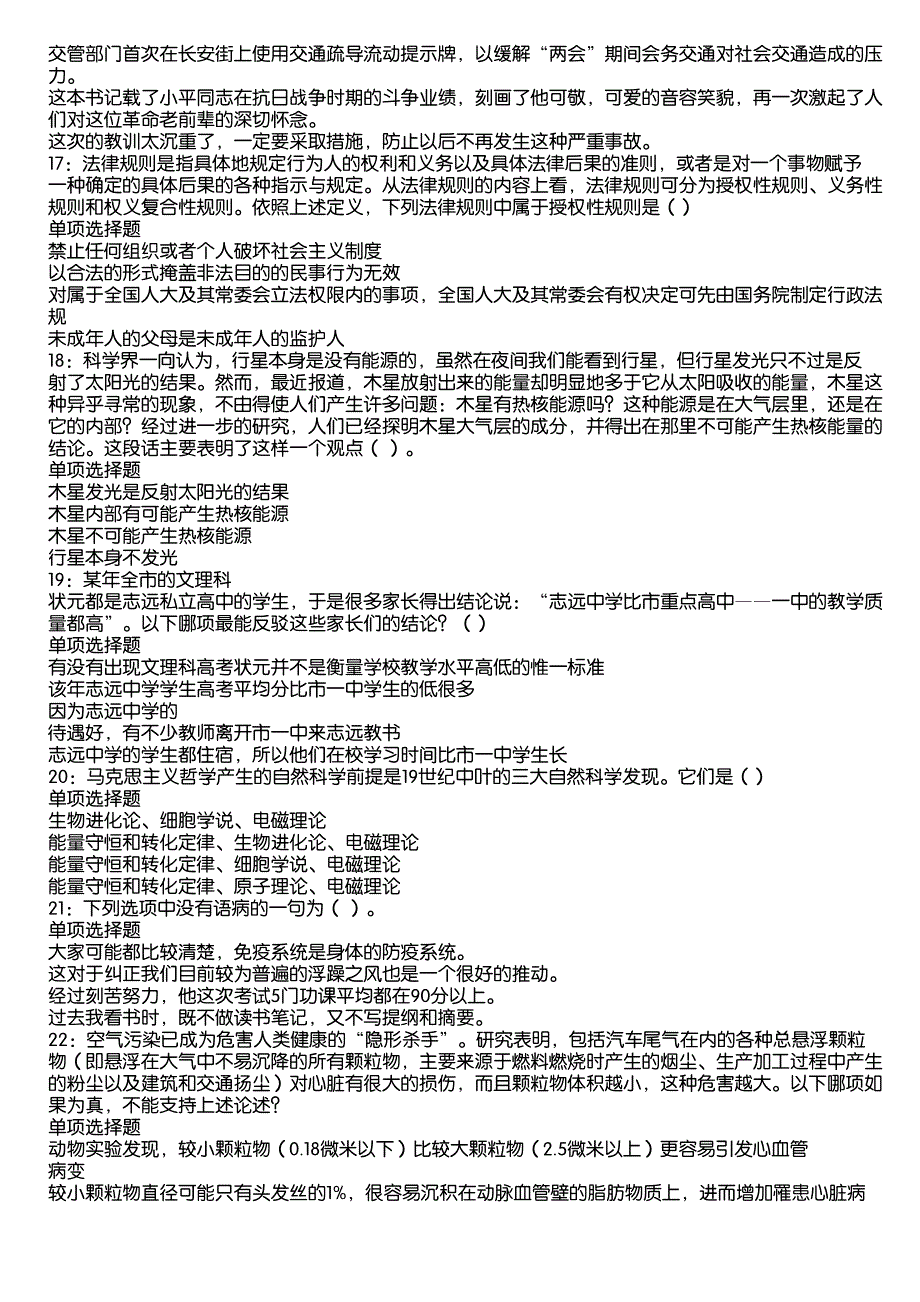 交管部门首次在长安街上使用交通疏导流动提示牌，以缓解“两会”期间会务交通对社会交通造成的压力。
这本书记载了小平同志在抗日战争时期的斗争业绩，刻画了他可敬，可爱的音容笑貌，再一次激起了人们对这位革命老前辈的深切怀念。
这次的教训太沉重了，一定要采取措施，防止以后不再发生这种严重事故。
17：法律规则是指具体地规定行为人的权利和义务以及具体法律后果的准则，或者是对一个事物赋予一种确定的具体后果的各种指示与规定。从法律规则的内容上看，法律规则可分为授权性规则、义务性规则和权义复合性规则。依照上述定义，下列法律规则中属于授权性规则是（ ）
单项选择题
禁止任何组织或者个人破坏社会主义制度
以合法的形式掩盖非法目的的民事行为无效
对属于全国人大及其常委会立法权限内的事项，全国人大及其常委会有权决定可先由国务院制定行政法规
未成年人的父母是未成年人的监护人
18：科学界一向认为，行星本身是没有能源的，虽然在夜间我们能看到行星，但行星发光只不过是反射了太阳光的结果。然而，最近报道，木星放射出来的能量却明显地多于它从太阳吸收的能量，木星这种异乎寻常的现象，不由得使人们产生许多问题：木星有热核能源吗？这种能源是在大气层里，还是在它的内部？经过进一步的研究，人们已经探明木星大气层的成分，并得出在那里不可能产生热核能量的结论。这段话主要表明了这样一个观点（ ）。
单项选择题
木星发光是反射太阳光的结果
木星内部有可能产生热核能源
木星不可能产生热核能源
行星本身不发光
19：某年全市的文理科
状元都是志远私立高中的学生，于是很多家长得出结论说：“志远中学比市重点高中——一中的教学质量都高”。以下哪项最能反驳这些家长们的结论？（ ）
单项选择题
有没有出现文理科高考状元并不是衡量学校教学水平高低的惟一标准
该年志远中学学生高考平均分比市一中学生的低很多
因为志远中学的
待遇好，有不少教师离开市一中来志远教书
志远中学的学生都住宿，所以他们在校学习时间比市一中学生长
20：马克思主义哲学产生的自然科学前提是19世纪中叶的三大自然科学发现。它们是（ ）
单项选择题
生物进化论、细胞学说、电磁理论
能量守恒和转化定律、生物进化论、电磁理论
能量守恒和转化定律、细胞学说、电磁理论
能量守恒和转化定律、原子理论、电磁理论
21：下列选项中没有语病的一句为（ ）。
单项选择题
大家可能都比较清楚，免疫系统是身体的防疫系统。
这对于纠正我们目前较为普遍的浮躁之风也是一个很好的推动。
经过刻苦努力，他这次考试5门功课平均都在90分以上。
过去我看书时，既不做读书笔记，又不写提纲和摘要。
22：空气污染已成为危害人类健康的“隐形杀手”。研究表明，包括汽车尾气在内的各种总悬浮颗粒物（即悬浮在大气中不易沉降的所有颗粒物，主要来源于燃料燃烧时产生的烟尘、生产加工过程中产生的粉尘以及建筑和交通扬尘）对心脏有很大的损伤，而且颗粒物体积越小，这种危害越大。以下哪项如果为真，不能支持上述论述？
单项选择题
动物实验发现，较小颗粒物（0.18微米以下）比较大颗粒物（2.5微米以上）更容易引发心血管病变
较小颗粒物直径可能只有头发丝的1%，很容易沉积在动脉血管壁的脂肪物质上，进而增加罹患心脏病